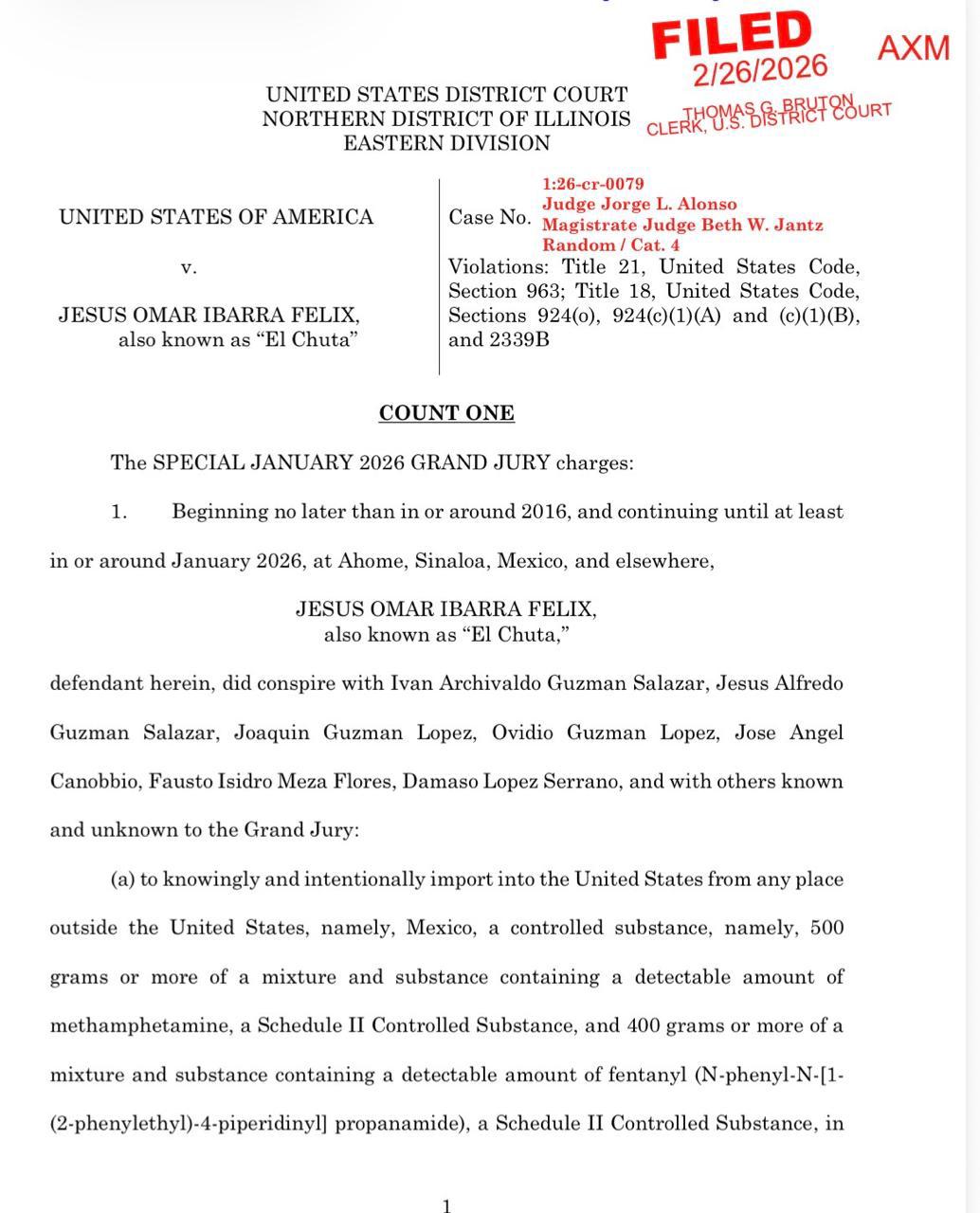 FILED
2/26/2026
AXM
THOMAS G. BRUTON
CLERK, U.S. DISTRICT COURT

UNITED STATES DISTRICT COURT
NORTHERN DISTRICT OF ILLINOIS
EASTERN DIVISION

UNITED STATES OF AMERICA

v.

JESUS OMAR IBARRA FELIX,
also known as "El Chuta"

Case No. 1:26-cr-0079
Judge Jorge L. Alonso
Magistrate Judge Beth W. Jantz
Random / Cat. 4

Violations: Title 21, United States Code, Section 963; Title 18, United States Code, Sections 924(o), 924(c)(1)(A) and (c)(1)(B), and 2339B

COUNT ONE

The SPECIAL JANUARY 2026 GRAND JURY charges:

1. Beginning no later than in or around 2016, and continuing until at least in or around January 2026, at Ahome, Sinaloa, Mexico, and elsewhere,

JESUS OMAR IBARRA FELIX,
also known as "El Chuta,"

defendant herein, did conspire with Ivan Archivaldo Guzman Salazar, Jesus Alfredo Guzman Salazar, Joaquin Guzman Lopez, Ovidio Guzman Lopez, Jose Angel Canobbio, Fausto Isidro Meza Flores, Damaso Lopez Serrano, and with others known and unknown to the Grand Jury:

(a) to knowingly and intentionally import into the United States from any place outside the United States, namely, Mexico, a controlled substance, namely, 500 grams or more of a mixture and substance containing a detectable amount of methamphetamine, a Schedule II Controlled Substance, and 400 grams or more of a mixture and substance containing a detectable amount of fentanyl (N-phenyl-N-[1-(2-phenylethyl)-4-piperidinyl] propanamide), a Schedule II Controlled Substance, in

1